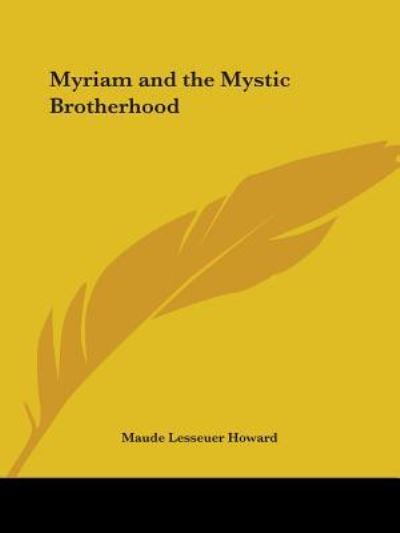 Myriam and the Mystic Brotherhood

Maude Lesseuer Howard